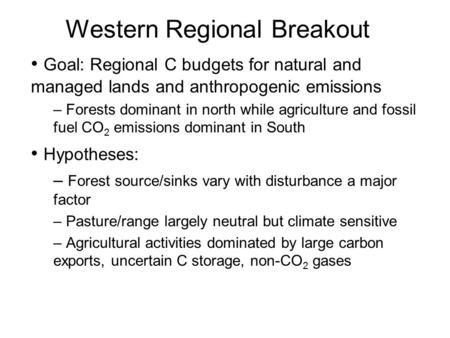 Western Regional Breakout

• Goal: Regional C budgets for natural and managed lands and anthropogenic emissions

– Forests dominant in north while agriculture and fossil fuel $CO_2$ emissions dominant in South

• Hypotheses:

– Forest source/sinks vary with disturbance a major factor

– Pasture/range largely neutral but climate sensitive

– Agricultural activities dominated by large carbon exports, uncertain C storage, non-$CO_2$ gases